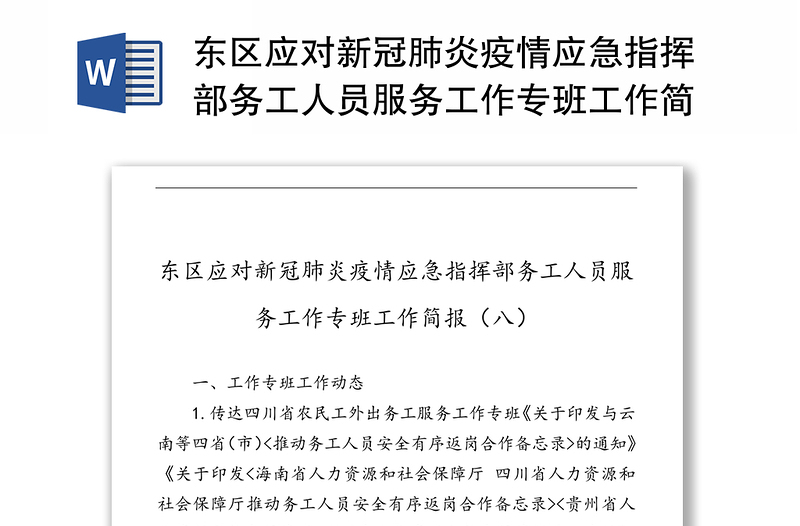 W

东区应对新冠肺炎疫情应急指挥部务工人员服务工作专班工作简

东区应对新冠肺炎疫情应急指挥部务工人员服务工作专班工作简报（八）

一、工作专班工作动态

1. 传达四川省农民工外出务工服务工作专班《关于印发与云南等四省（市）<推动务工人员安全有序返岗合作备忘录>的通知》《关于印发<海南省人力资源和社会保障厅 四川省人力资源和社会保障厅推动务工人员安全有序返岗合作备忘录><贵州省人